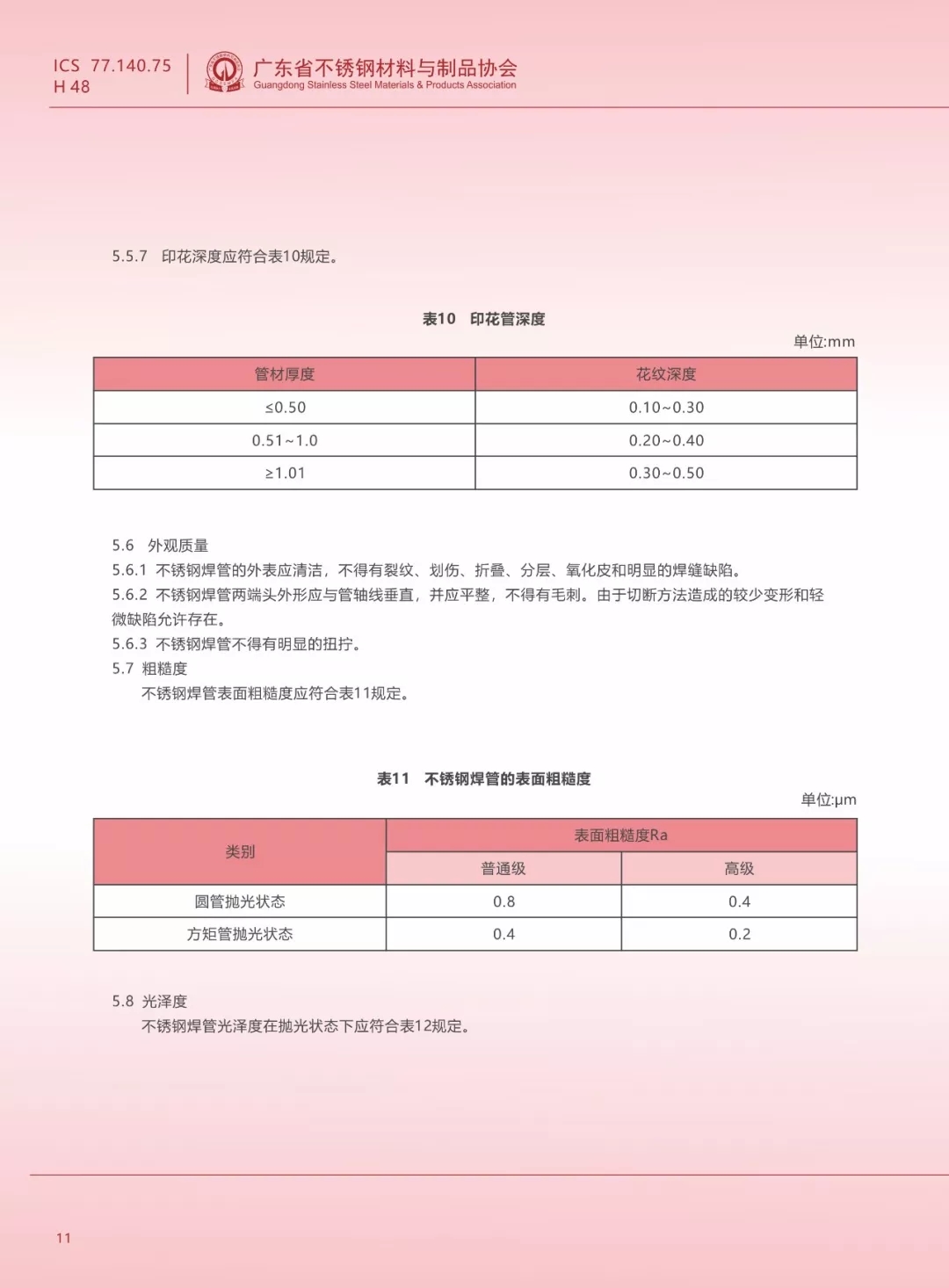 ICS 77.140.75
H 48

广东省不锈钢材料与制品协会
Guangdong Stainless Steel Materials & Products Association

5.5.7 印花深度应符合表10规定。

表10 印花管深度

单位:mm

| 管材厚度 | 花纹深度 |
|---|---|
| ≤0.50 | 0.10~0.30 |
| 0.51~1.0 | 0.20~0.40 |
| ≥1.01 | 0.30~0.50 |

5.6 外观质量
5.6.1 不锈钢焊管的外表应清洁，不得有裂纹、划伤、折叠、分层、氧化皮和明显的焊缝缺陷。
5.6.2 不锈钢焊管两端头外形应与管轴线垂直，并应平整，不得有毛刺。由于切断方法造成的较少变形和轻微缺陷允许存在。
5.6.3 不锈钢焊管不得有明显的扭拧。
5.7 粗糙度
不锈钢焊管表面粗糙度应符合表11规定。

表11 不锈钢焊管的表面粗糙度

单位:μm

| 类别 | 表面粗糙度Ra | |
|---|---|---|
| | 普通级 | 高级 |
| 圆管抛光状态 | 0.8 | 0.4 |
| 方矩管抛光状态 | 0.4 | 0.2 |

5.8 光泽度
不锈钢焊管光泽度在抛光状态下应符合表12规定。

11